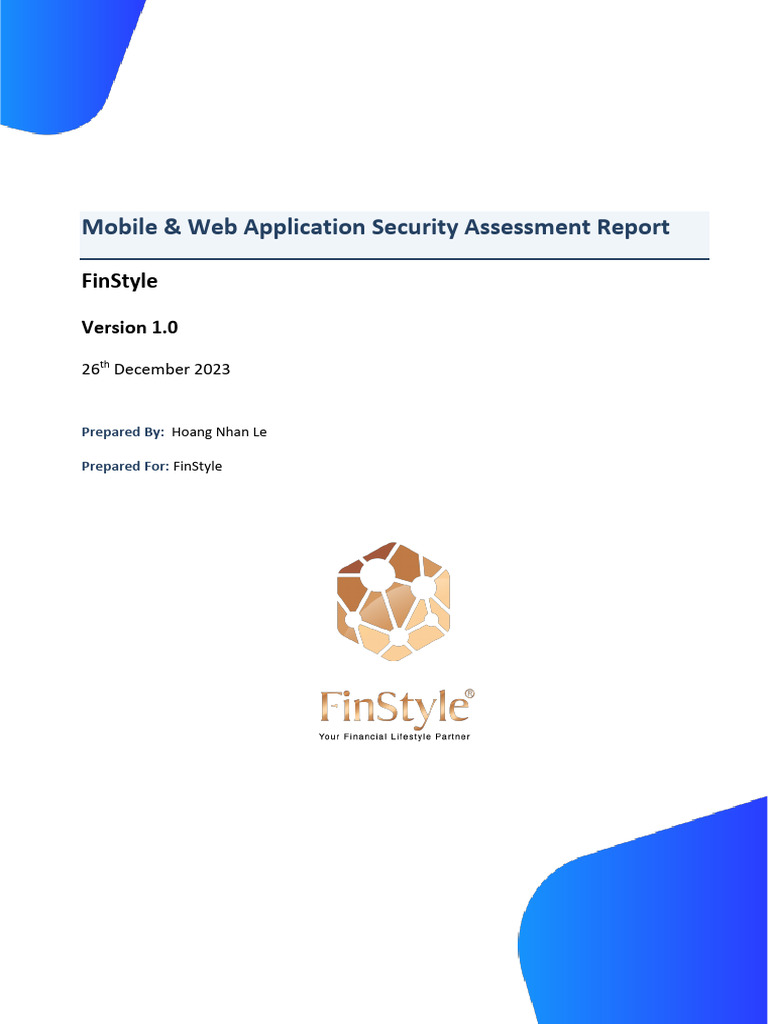 Mobile & Web Application Security Assessment Report

FinStyle

Version 1.0

26$^{th}$ December 2023

Prepared By: Hoang Nhan Le

Prepared For: FinStyle

FinStyle®
Your Financial Lifestyle Partner